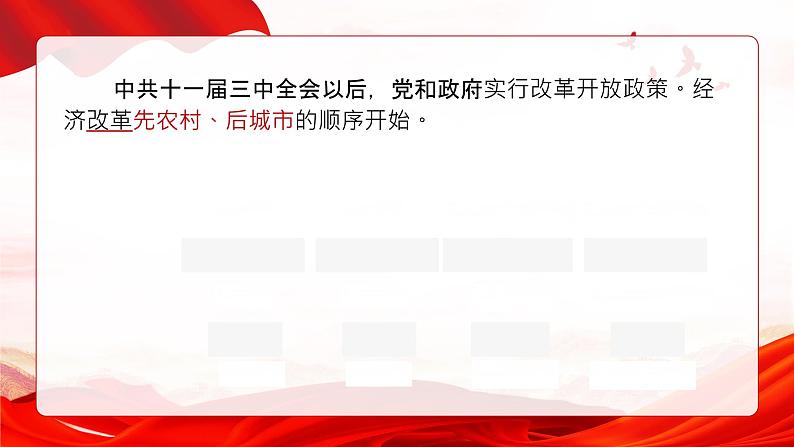 中共十一届三中全会以后，党和政府实行改革开放政策。经济改革先农村、后城市的顺序开始。